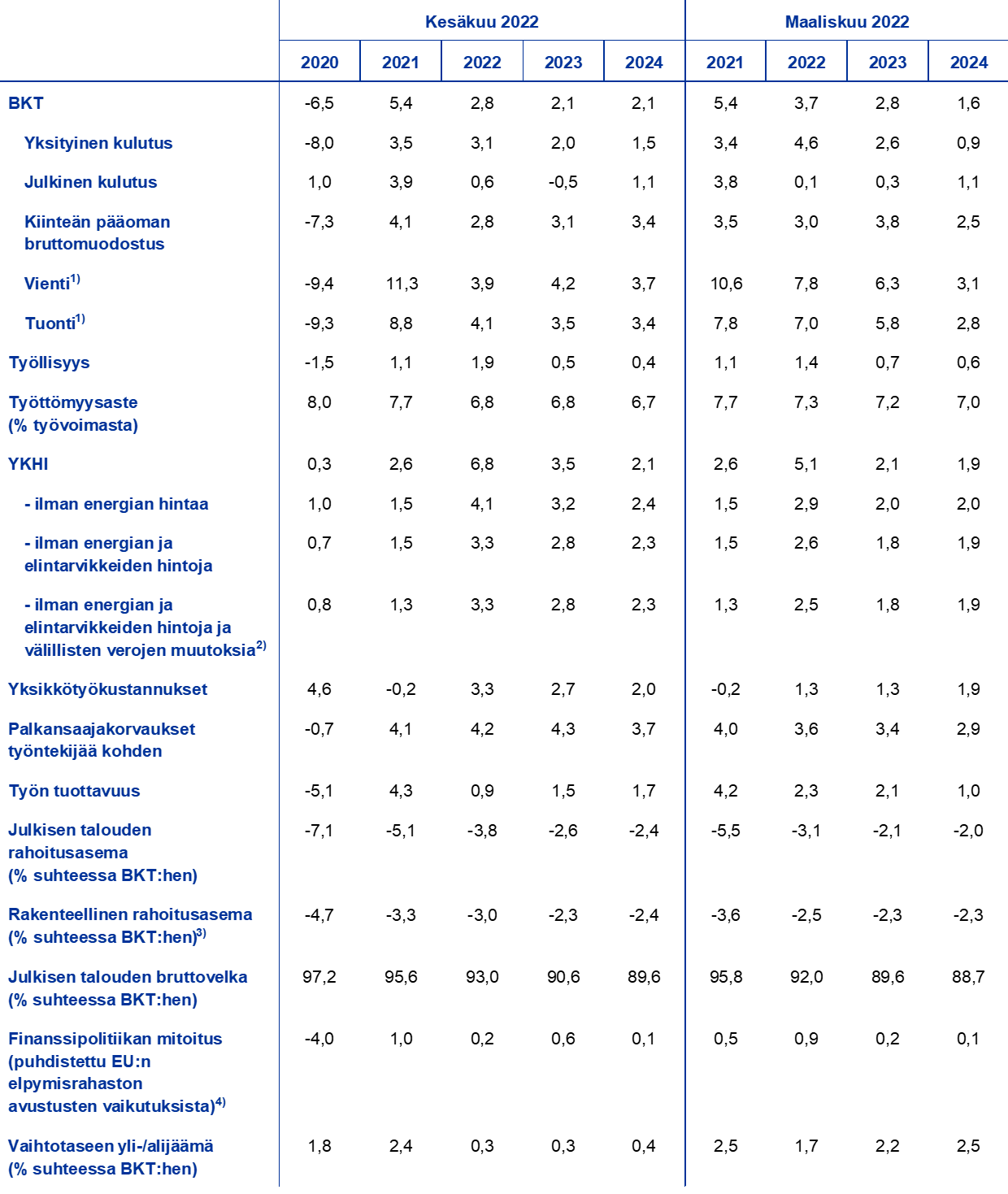 | | Kesäkuu 2022 | | | | | Maaliskuu 2022 | | | |
|---|---|---|---|---|---|---|---|---|---|
| | 2020 | 2021 | 2022 | 2023 | 2024 | 2021 | 2022 | 2023 | 2024 |
| BKT | -6,5 | 5,4 | 2,8 | 2,1 | 2,1 | 5,4 | 3,7 | 2,8 | 1,6 |
| Yksityinen kulutus | -8,0 | 3,5 | 3,1 | 2,0 | 1,5 | 3,4 | 4,6 | 2,6 | 0,9 |
| Julkinen kulutus | 1,0 | 3,9 | 0,6 | -0,5 | 1,1 | 3,8 | 0,1 | 0,3 | 1,1 |
| Kiinteän pääoman bruttomuodostus | -7,3 | 4,1 | 2,8 | 3,1 | 3,4 | 3,5 | 3,0 | 3,8 | 2,5 |
| Vienti$^{1)}$ | -9,4 | 11,3 | 3,9 | 4,2 | 3,7 | 10,6 | 7,8 | 6,3 | 3,1 |
| Tuonti$^{1)}$ | -9,3 | 8,8 | 4,1 | 3,5 | 3,4 | 7,8 | 7,0 | 5,8 | 2,8 |
| Työllisyys | -1,5 | 1,1 | 1,9 | 0,5 | 0,4 | 1,1 | 1,4 | 0,7 | 0,6 |
| Työttömyysaste (% työvoimasta) | 8,0 | 7,7 | 6,8 | 6,8 | 6,7 | 7,7 | 7,3 | 7,2 | 7,0 |
| YKHI | 0,3 | 2,6 | 6,8 | 3,5 | 2,1 | 2,6 | 5,1 | 2,1 | 1,9 |
| - ilman energian hintaa | 1,0 | 1,5 | 4,1 | 3,2 | 2,4 | 1,5 | 2,9 | 2,0 | 2,0 |
| - ilman energian ja elintarvikkeiden hintoja | 0,7 | 1,5 | 3,3 | 2,8 | 2,3 | 1,5 | 2,6 | 1,8 | 1,9 |
| - ilman energian ja elintarvikkeiden hintoja ja välillisten verojen muutoksia$^{2)}$ | 0,8 | 1,3 | 3,3 | 2,8 | 2,3 | 1,3 | 2,5 | 1,8 | 1,9 |
| Yksikkötyökustannukset | 4,6 | -0,2 | 3,3 | 2,7 | 2,0 | -0,2 | 1,3 | 1,3 | 1,9 |
| Palkansaajakorvaukset työntekijää kohden | -0,7 | 4,1 | 4,2 | 4,3 | 3,7 | 4,0 | 3,6 | 3,4 | 2,9 |
| Työn tuottavuus | -5,1 | 4,3 | 0,9 | 1,5 | 1,7 | 4,2 | 2,3 | 2,1 | 1,0 |
| Julkisen talouden rahoitusasema (% suhteessa BKT:hen) | -7,1 | -5,1 | -3,8 | -2,6 | -2,4 | -5,5 | -3,1 | -2,1 | -2,0 |
| Rakenteellinen rahoitusasema (% suhteessa BKT:hen)$^{3)}$ | -4,7 | -3,3 | -3,0 | -2,3 | -2,4 | -3,6 | -2,5 | -2,3 | -2,3 |
| Julkisen talouden bruttovelka (% suhteessa BKT:hen) | 97,2 | 95,6 | 93,0 | 90,6 | 89,6 | 95,8 | 92,0 | 89,6 | 88,7 |
| Finanssipolitiikan mitoitus (puhdistettu EU:n elpymisrahaston avustusten vaikutuksista)$^{4)}$ | -4,0 | 1,0 | 0,2 | 0,6 | 0,1 | 0,5 | 0,9 | 0,2 | 0,1 |
| Vaihtotaseen yli-/alijäämä (% suhteessa BKT:hen) | 1,8 | 2,4 | 0,3 | 0,3 | 0,4 | 2,5 | 1,7 | 2,2 | 2,5 |